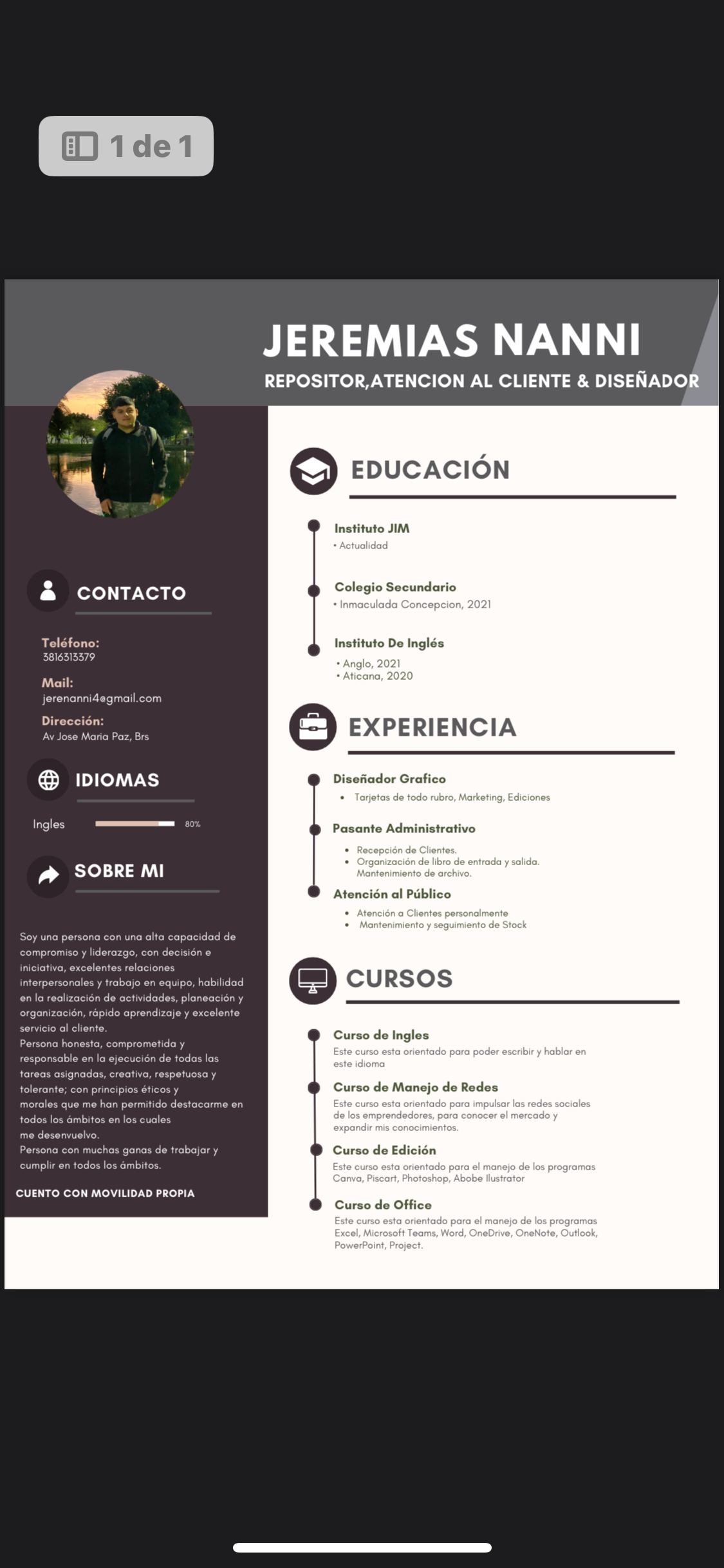 1 de 1

JEREMIAS NANNI
REPOSITOR,ATENCION AL CLIENTE & DISEÑADOR

CONTACTO

Teléfono:
3816313379

Mail:
jerenanni4@gmail.com

Dirección:
Av Jose Maria Paz, Brs

IDIOMAS

Ingles 80%

SOBRE MI

Soy una persona con una alta capacidad de compromiso y liderazgo, con decisión e iniciativa, excelentes relaciones interpersonales y trabajo en equipo, habilidad en la realización de actividades, planeación y organización, rápido aprendizaje y excelente servicio al cliente.
Persona honesta, comprometida y responsable en la ejecución de todas las tareas asignadas, creativa, respetuosa y tolerante; con principios éticos y morales que me han permitido destacarme en todos los ámbitos en los cuales me desenvuelvo.
Persona con muchas ganas de trabajar y cumplir en todos los ámbitos.

CUENTO CON MOVILIDAD PROPIA

EDUCACIÓN

Instituto JIM
• Actualidad

Colegio Secundario
• Inmaculada Concepcion, 2021

Instituto De Inglés
• Anglo, 2021
• Aticana, 2020

EXPERIENCIA

Diseñador Grafico
• Tarjetas de todo rubro, Marketing, Ediciones

Pasante Administrativo
• Recepción de Clientes.
• Organización de libro de entrada y salida. Mantenimiento de archivo.

Atención al Público
• Atención a Clientes personalmente
• Mantenimiento y seguimiento de Stock

CURSOS

Curso de Ingles
Este curso esta orientado para poder escribir y hablar en este idioma

Curso de Manejo de Redes
Este curso esta orientado para impulsar las redes sociales de los emprendedores, para conocer el mercado y expandir mis conocimientos.

Curso de Edición
Este curso esta orientado para el manejo de los programas Canva, Piscart, Photoshop, Abobe Ilustrator

Curso de Office
Este curso esta orientado para el manejo de los programas Excel, Microsoft Teams, Word, OneDrive, OneNote, Outlook, PowerPoint, Project.